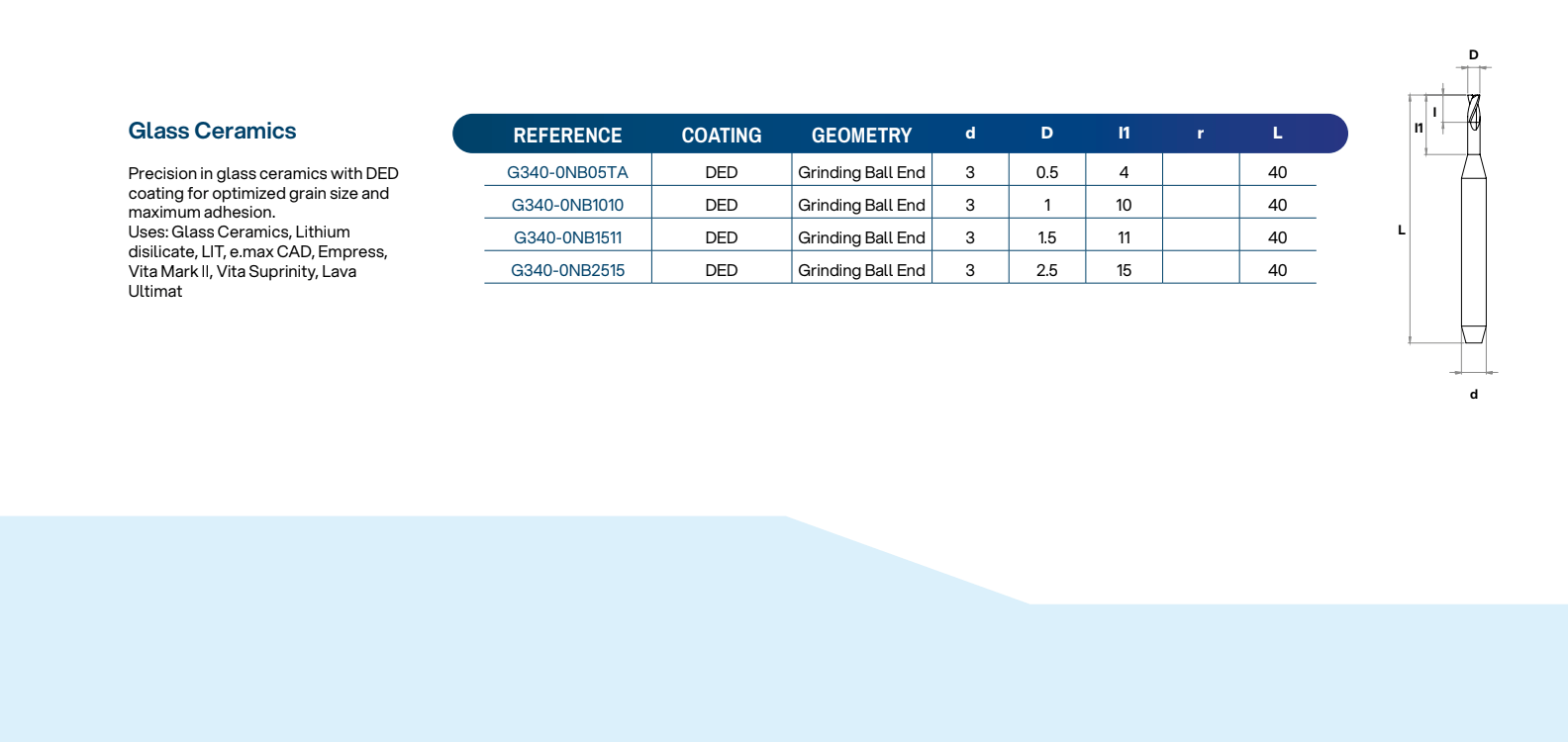 Glass Ceramics

Precision in glass ceramics with DED coating for optimized grain size and maximum adhesion.
Uses: Glass Ceramics, Lithium disilicate, LIT, e.max CAD, Empress, Vita Mark II, Vita Suprinity, Lava Ultimat

| REFERENCE | COATING | GEOMETRY | d | D | l1 | r | L |
|---|---|---|---|---|---|---|---|
| G340-0NB05TA | DED | Grinding Ball End | 3 | 0.5 | 4 | | 40 |
| G340-0NB1010 | DED | Grinding Ball End | 3 | 1 | 10 | | 40 |
| G340-0NB1511 | DED | Grinding Ball End | 3 | 1.5 | 11 | | 40 |
| G340-0NB2515 | DED | Grinding Ball End | 3 | 2.5 | 15 | | 40 |

D
l
l1
L
d